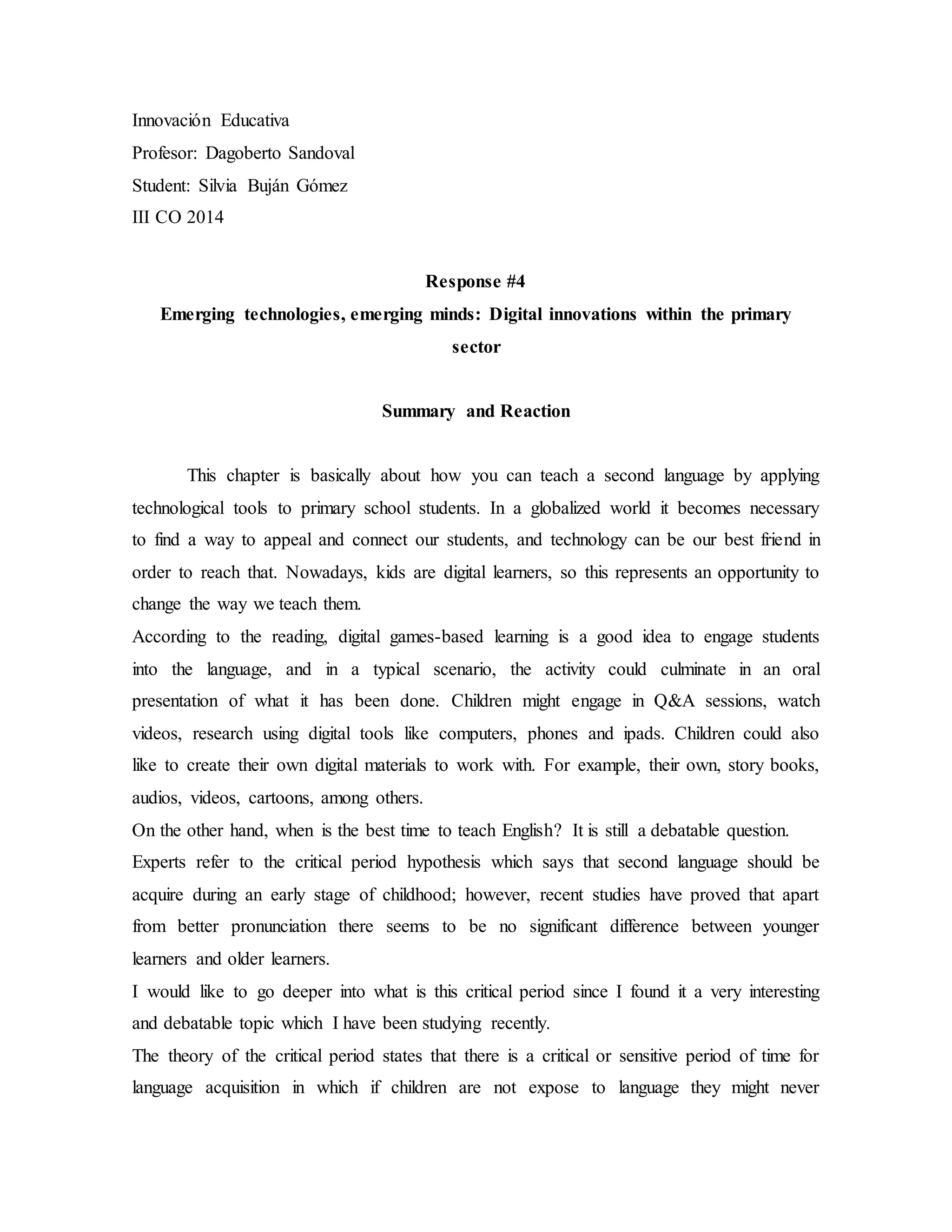 Innovación Educativa
Profesor: Dagoberto Sandoval
Student: Silvia Buján Gómez
III CO 2014

Response #4
Emerging technologies, emerging minds: Digital innovations within the primary sector

Summary and Reaction

This chapter is basically about how you can teach a second language by applying technological tools to primary school students. In a globalized world it becomes necessary to find a way to appeal and connect our students, and technology can be our best friend in order to reach that. Nowadays, kids are digital learners, so this represents an opportunity to change the way we teach them.

According to the reading, digital games-based learning is a good idea to engage students into the language, and in a typical scenario, the activity could culminate in an oral presentation of what it has been done. Children might engage in Q&A sessions, watch videos, research using digital tools like computers, phones and ipads. Children could also like to create their own digital materials to work with. For example, their own, story books, audios, videos, cartoons, among others.

On the other hand, when is the best time to teach English? It is still a debatable question.

Experts refer to the critical period hypothesis which says that second language should be acquire during an early stage of childhood; however, recent studies have proved that apart from better pronunciation there seems to be no significant difference between younger learners and older learners.

I would like to go deeper into what is this critical period since I found it a very interesting and debatable topic which I have been studying recently.

The theory of the critical period states that there is a critical or sensitive period of time for language acquisition in which if children are not expose to language they might never